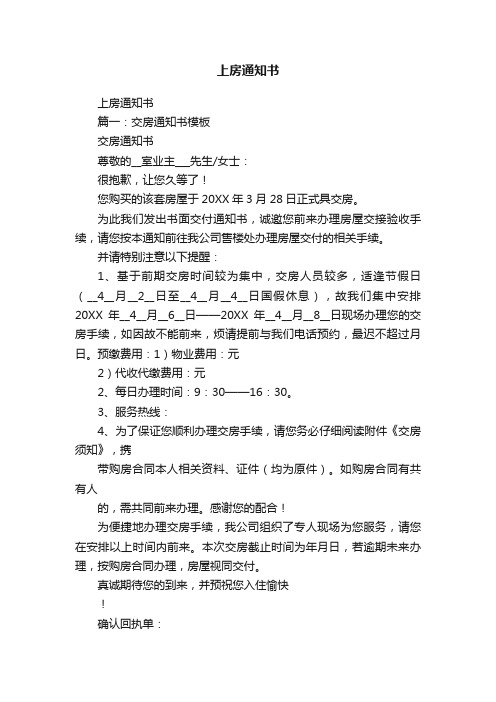 上房通知书

上房通知书

篇一：交房通知书模板

交房通知书

尊敬的__室业主___先生/女士：

很抱歉，让您久等了！

您购买的该套房屋于 20XX 年 3 月 28 日正式具交房。

为此我们发出书面交付通知书，诚邀您前来办理房屋交接验收手续，请您按本通知前往我公司售楼处办理房屋交付的相关手续。

并请特别注意以下提醒：

1、基于前期交房时间较为集中，交房人员较多，适逢节假日（__4__月__2__日至__4__月__4__日国假休息），故我们集中安排 20XX 年__4__月__6__日——20XX 年__4__月__8__日现场办理您的交房手续，如因故不能前来，烦请提前与我们电话预约，最迟不超过月日。预缴费用：1）物业费用：元

2）代收代缴费用：元

2、每日办理时间：9：30——16：30。

3、服务热线：

4、为了保证您顺利办理交房手续，请您务必仔细阅读附件《交房须知》，携

带购房合同本人相关资料、证件（均为原件）。如购房合同有共有人

的，需共同前来办理。感谢您的配合！

为便捷地办理交房手续，我公司组织了专人现场为您服务，请您在安排以上时间内前来。本次交房截止时间为年月日，若逾期未来办理，按购房合同办理，房屋视同交付。

真诚期待您的到来，并预祝您入住愉快

！

确认回执单：